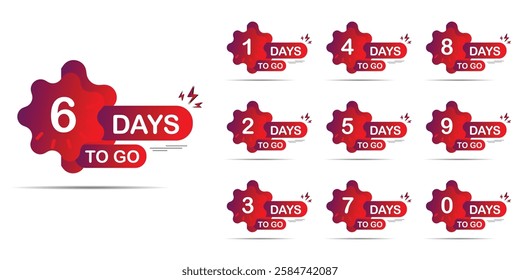 6 DAYS TO GO

1 DAYS TO GO

4 DAYS TO GO

8 DAYS TO GO

2 DAYS TO GO

5 DAYS TO GO

9 DAYS TO GO

3 DAYS TO GO

7 DAYS TO GO

0 DAYS TO GO

shutterstock.com · 2584742087